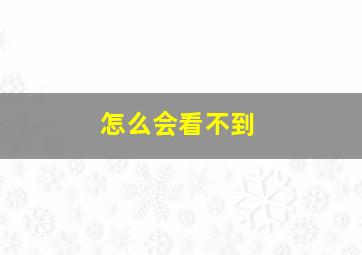 怎么会看不到